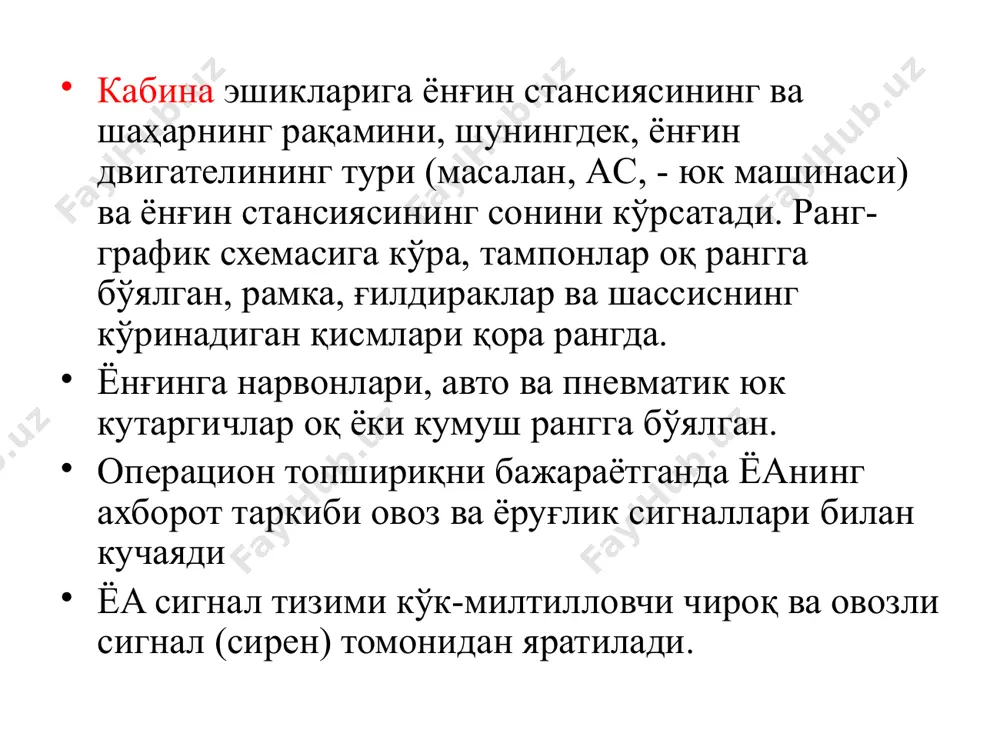 • Кабина эшикларига ёнғин стансиясининг ва шаҳарнинг рақамини, шунингдек, ёнғин двигателининг тури (масалан, АС, - юк машинаси) ва ёнғин стансиясининг сонини кўрсатади. Ранг-график схемасига кўра, тампонлар оқ рангга бўялган, рамка, ғилдираклар ва шассиснинг кўринадиган қисмлари қора рангда.

• Ёнғинга нарвонлари, авто ва пневматик юк кутаргичлар оқ ёки кумуш рангга бўялган.

• Операцион топшириқни бажараётганда ЁАнинг ахборот таркиби овоз ва ёруғлик сигналлари билан кучаяди

• ЁА сигнал тизими кўк-милтилловчи чироқ ва овозли сигнал (сирен) томонидан яратилади.

FaylHub.uz FaylHub.uz FaylHub.uz FaylHub.uz FaylHub.uz FaylHub.uz